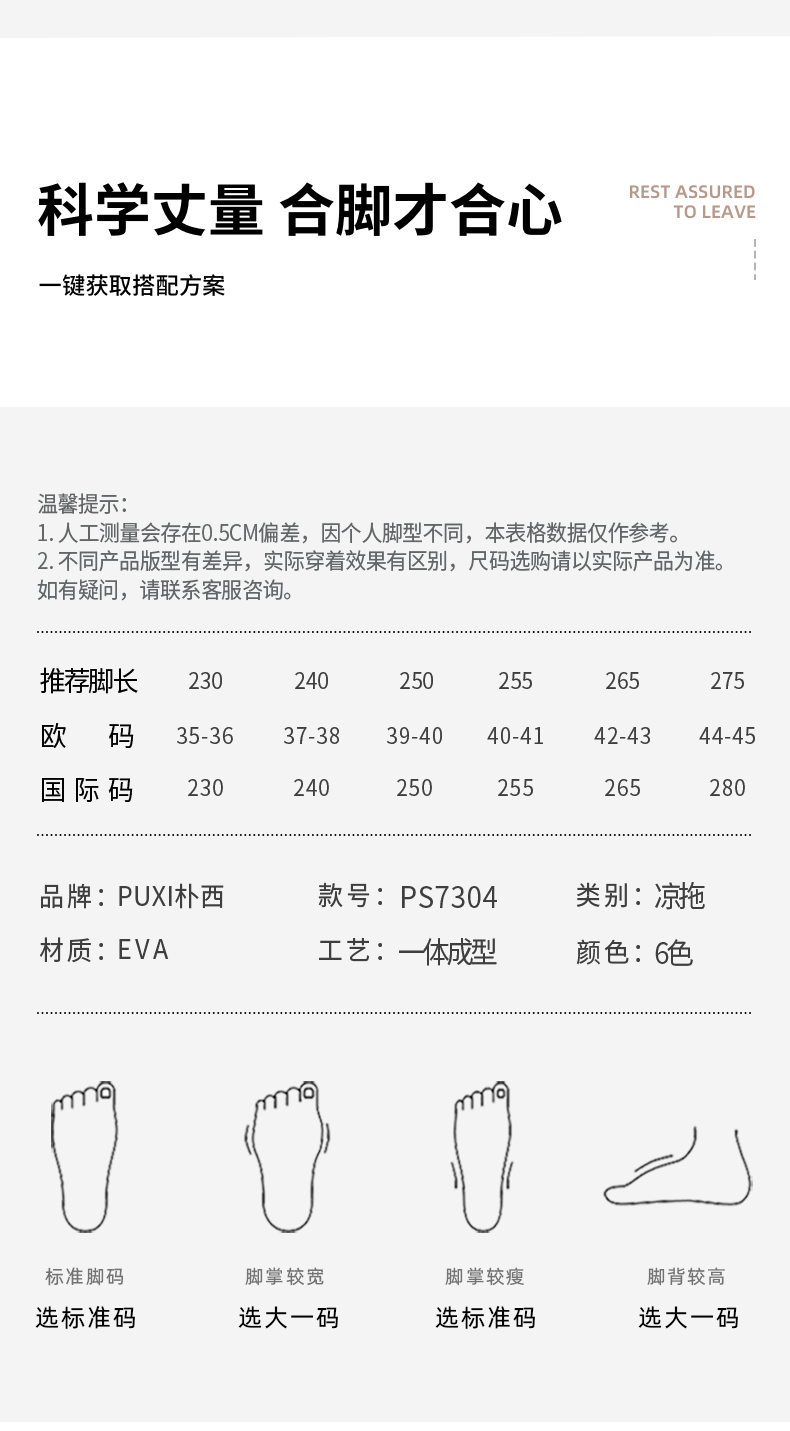 科学丈量 合脚才合心

REST ASSURED
TO LEAVE

一键获取搭配方案

温馨提示：
1. 人工测量会存在0.5CM偏差，因个人脚型不同，本表格数据仅作参考。
2. 不同产品版型有差异，实际穿着效果有区别，尺码选购请以实际产品为准。
如有疑问，请联系客服咨询。

| 推荐脚长 | 230 | 240 | 250 | 255 | 265 | 275 |
|---|---|---|---|---|---|---|
| 欧 码 | 35-36 | 37-38 | 39-40 | 40-41 | 42-43 | 44-45 |
| 国际码 | 230 | 240 | 250 | 255 | 265 | 280 |

品牌：PUXI朴西
款号：PS7304
类别：凉拖
材质：EVA
工艺：一体成型
颜色：6色

标准脚码
选标准码

脚掌较宽
选大一码

脚掌较瘦
选标准码

脚背较高
选大一码